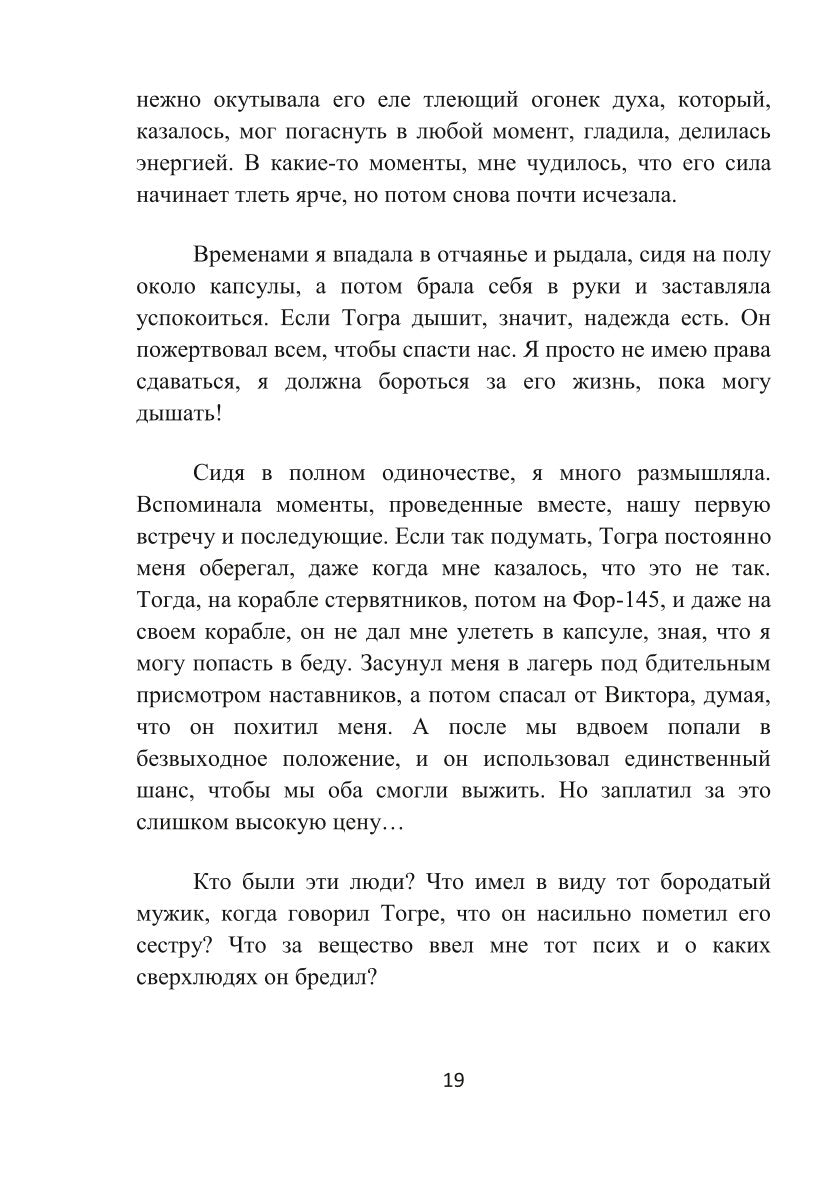 нежно окутывала его еле тлеющий огонек духа, который, казалось, мог погаснуть в любой момент, гладила, делилась энергией. В какие-то моменты, мне чудилось, что его сила начинает тлеть ярче, но потом снова почти исчезала.

Временами я впадала в отчаянье и рыдала, сидя на полу около капсулы, а потом брала себя в руки и заставляла успокоиться. Если Тогра дышит, значит, надежда есть. Он пожертвовал всем, чтобы спасти нас. Я просто не имею права сдаваться, я должна бороться за его жизнь, пока могу дышать!

Сидя в полном одиночестве, я много размышляла. Вспоминала моменты, проведенные вместе, нашу первую встречу и последующие. Если так подумать, Тогра постоянно меня оберегал, даже когда мне казалось, что это не так. Тогда, на корабле стервятников, потом на Фор-145, и даже на своем корабле, он не дал мне улететь в капсуле, зная, что я могу попасть в беду. Засунул меня в лагерь под бдительным присмотром наставников, а потом спасал от Виктора, думая, что он похитил меня. А после мы вдвоем попали в безвыходное положение, и он использовал единственный шанс, чтобы мы оба смогли выжить. Но заплатил за это слишком высокую цену…

Кто были эти люди? Что имел в виду тот бородатый мужик, когда говорил Тогре, что он насильно пометил его сестру? Что за вещество ввел мне тот псих и о каких сверхлюдях он бредил?

19